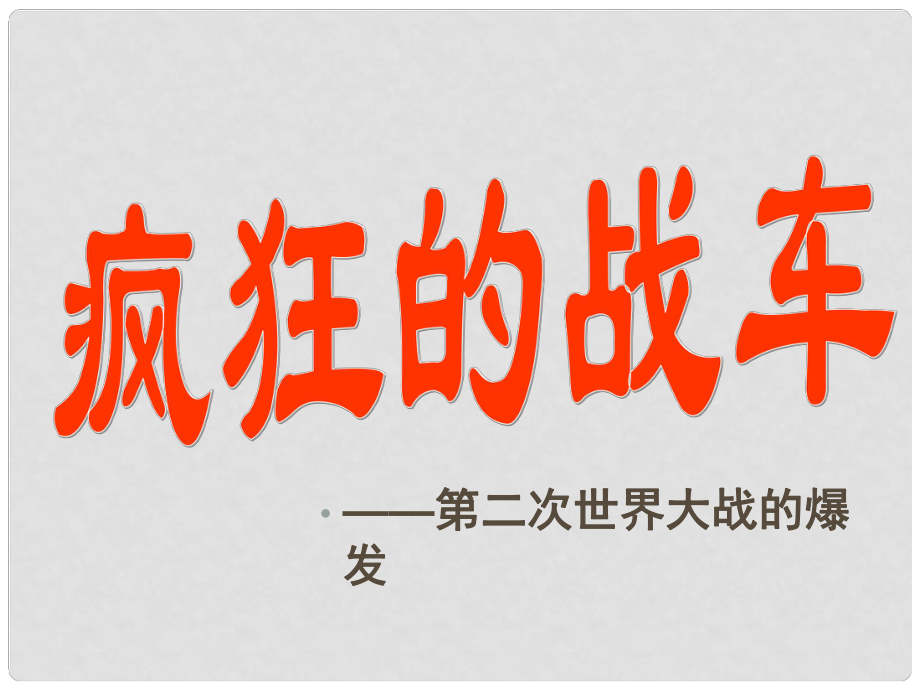 疯狂的战车

• ——第二次世界大战的爆发